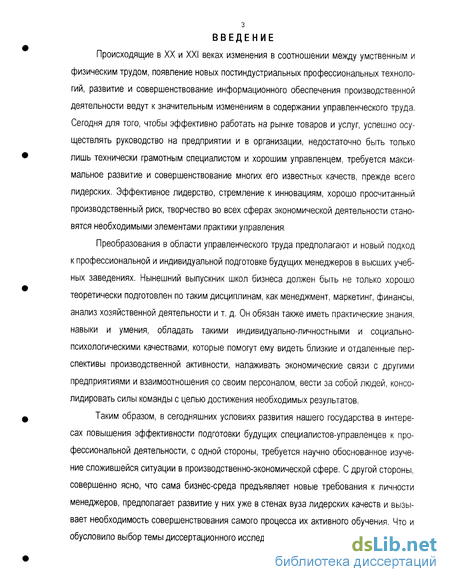 3

ВВЕДЕНИЕ

Происходящие в XX и XXI веках изменения в соотношении между умственным и физическим трудом, появление новых постиндустриальных профессиональных технологий, развитие и совершенствование информационного обеспечения производственной деятельности ведут к значительным изменениям в содержании управленческого труда. Сегодня для того, чтобы эффективно работать на рынке товаров и услуг, успешно осуществлять руководство на предприятии и в организации, недостаточно быть только лишь технически грамотным специалистом и хорошим управленцем, требуется максимальное развитие и совершенствование многих его известных качеств, прежде всего лидерских. Эффективное лидерство, стремление к инновациям, хорошо просчитанный производственный риск, творчество во всех сферах экономической деятельности становятся необходимыми элементами практики управления.

Преобразования в области управленческого труда предполагают и новый подход к профессиональной и индивидуальной подготовке будущих менеджеров в высших учебных заведениях. Нынешний выпускник школ бизнеса должен быть не только хорошо теоретически подготовлен по таким дисциплинам, как менеджмент, маркетинг, финансы, анализ хозяйственной деятельности и т. д. Он обязан также иметь практические знания, навыки и умения, обладать такими индивидуально-личностными и социально-психологическими качествами, которые помогут ему видеть близкие и отдаленные перспективы производственной активности, налаживать экономические связи с другими предприятиями и взаимоотношения со своим персоналом, вести за собой людей, консолидировать силы команды с целью достижения необходимых результатов.

Таким образом, в сегодняшних условиях развития нашего государства в интересах повышения эффективности подготовки будущих специалистов-управленцев к профессиональной деятельности, с одной стороны, требуется научно обоснованное изучение сложившейся ситуации в производственно-экономической сфере. С другой стороны, совершенно ясно, что сама бизнес-среда предъявляет новые требования к личности менеджеров, предполагает развитие у них уже в стенах вуза лидерских качеств и вызывает необходимость совершенствования самого процесса их активного обучения. Что и обусловило выбор темы диссертационного исслед

dsLib.net
библиотека диссертаций